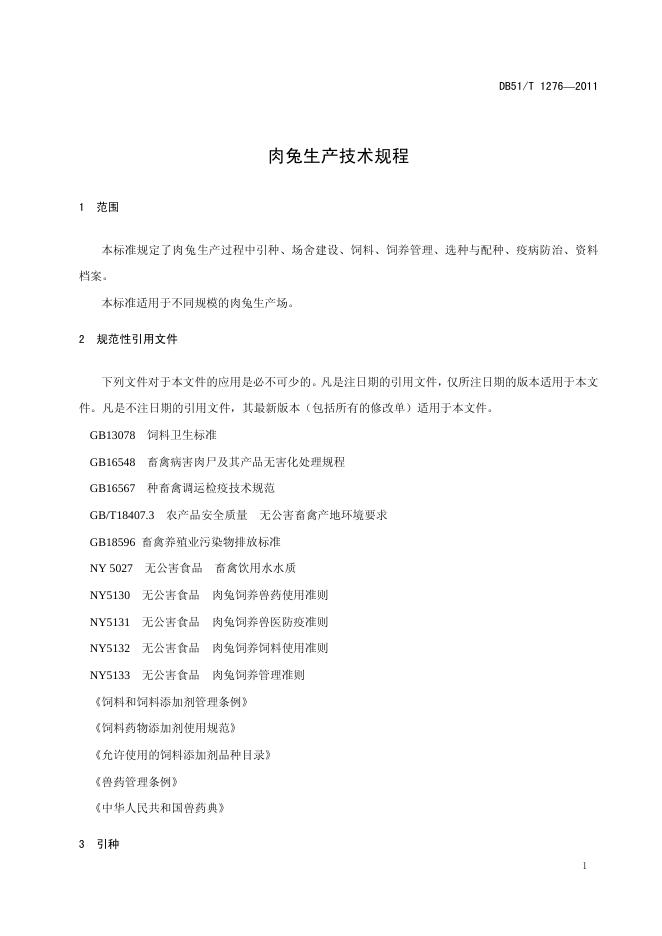 DB51/T 1276—2011

肉兔生产技术规程

1 范围

本标准规定了肉兔生产过程中引种、场舍建设、饲料、饲养管理、选种与配种、疫病防治、资料档案。

本标准适用于不同规模的肉兔生产场。

2 规范性引用文件

下列文件对于本文件的应用是必不可少的。凡是注日期的引用文件，仅所注日期的版本适用于本文件。凡是不注日期的引用文件，其最新版本（包括所有的修改单）适用于本文件。

GB13078 饲料卫生标准

GB16548 畜禽病害肉尸及其产品无害化处理规程

GB16567 种畜禽调运检疫技术规范

GB/T18407.3 农产品安全质量 无公害畜禽产地环境要求

GB18596 畜禽养殖业污染物排放标准

NY 5027 无公害食品 畜禽饮用水水质

NY5130 无公害食品 肉兔饲养兽药使用准则

NY5131 无公害食品 肉兔饲养兽医防疫准则

NY5132 无公害食品 肉兔饲养饲料使用准则

NY5133 无公害食品 肉兔饲养管理准则

《饲料和饲料添加剂管理条例》

《饲料药物添加剂使用规范》

《允许使用的饲料添加剂品种目录》

《兽药管理条例》

《中华人民共和国兽药典》

3 引种

1